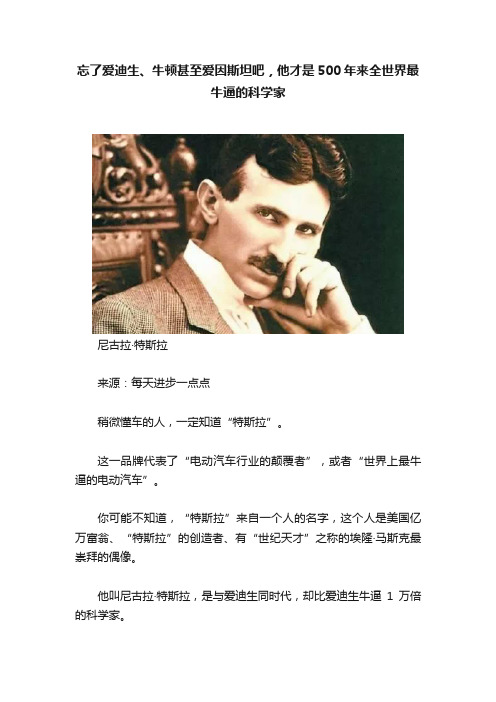 忘了爱迪生、牛顿甚至爱因斯坦吧，他才是500年来全世界最牛逼的科学家

尼古拉·特斯拉

来源：每天进步一点点

稍微懂车的人，一定知道“特斯拉”。

这一品牌代表了“电动汽车行业的颠覆者”，或者“世界上最牛逼的电动汽车”。

你可能不知道，“特斯拉”来自一个人的名字，这个人是美国亿万富翁、“特斯拉”的创造者、有“世纪天才”之称的埃隆·马斯克最崇拜的偶像。

他叫尼古拉·特斯拉，是与爱迪生同时代，却比爱迪生牛逼 1 万倍的科学家。